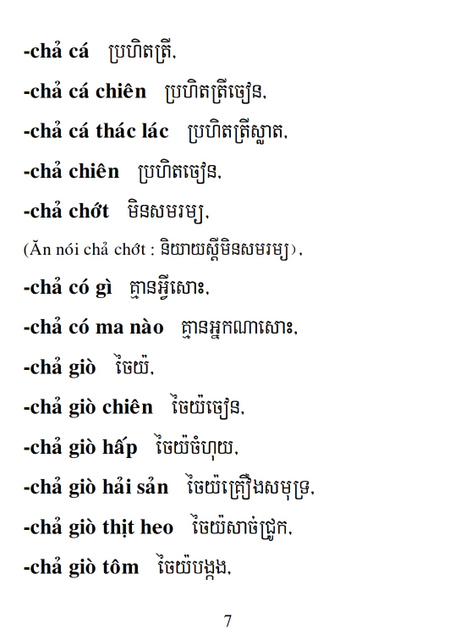 -chả cá ប្រហិតត្រី.

-chả cá chiên ប្រហិតត្រីចៀន.

-chả cá thác lác ប្រហិតត្រីស្លាត.

-chả chiên ប្រហិតចៀន.

-chả chớt មិនសមរម្យ.

(Ăn nói chả chớt : និយាយស្តីមិនសមរម្យ).

-chả có gì គ្មានអ្វីសោះ.

-chả có ma nào គ្មានអ្នកណាសោះ.

-chả giò ចៃយ៉.

-chả giò chiên ចៃយ៉ចៀន.

-chả giò hấp ចៃយ៉ចំហុយ.

-chả giò hải sản ចៃយ៉គ្រឿងសមុទ្រ.

-chả giò thịt heo ចៃយ៉សាច់ជ្រូក.

-chả giò tôm ចៃយ៉បង្កង.

7